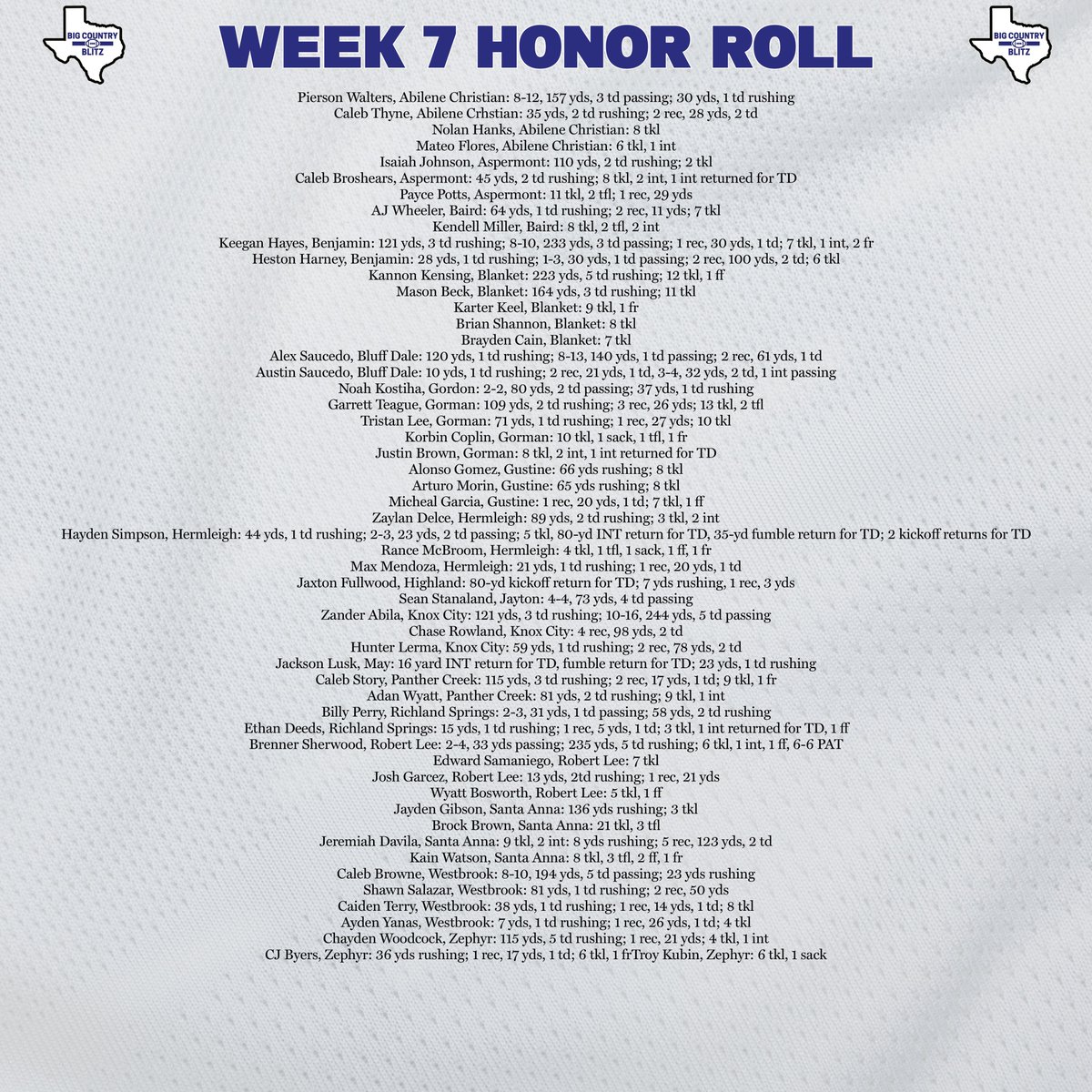 BIG COUNTRY BLITZ

WEEK 7 HONOR ROLL

BIG COUNTRY BLITZ

Pierson Walters, Abilene Christian: 8-12, 157 yds, 3 td passing; 30 yds, 1 td rushing
Caleb Thyne, Abilene Crhstian: 35 yds, 2 td rushing; 2 rec, 28 yds, 2 td
Nolan Hanks, Abilene Christian: 8 tkl
Mateo Flores, Abilene Christian: 6 tkl, 1 int
Isaiah Johnson, Aspermont: 110 yds, 2 td rushing; 2 tkl
Caleb Broshears, Aspermont: 45 yds, 2 td rushing; 8 tkl, 2 int, 1 int returned for TD
Payce Potts, Aspermont: 11 tkl, 2 tfl; 1 rec, 29 yds
AJ Wheeler, Baird: 64 yds, 1 td rushing; 2 rec, 11 yds; 7 tkl
Kendell Miller, Baird: 8 tkl, 2 tfl, 2 int
Keegan Hayes, Benjamin: 121 yds, 3 td rushing; 8-10, 233 yds, 3 td passing; 1 rec, 30 yds, 1 td; 7 tkl, 1 int, 2 fr
Heston Harney, Benjamin: 28 yds, 1 td rushing; 1-3, 30 yds, 1 td passing; 2 rec, 100 yds, 2 td; 6 tkl
Kannon Kensing, Blanket: 223 yds, 5 td rushing; 12 tkl, 1 ff
Mason Beck, Blanket: 164 yds, 3 td rushing; 11 tkl
Karter Keel, Blanket: 9 tkl, 1 fr
Brian Shannon, Blanket: 8 tkl
Brayden Cain, Blanket: 7 tkl
Alex Saucedo, Bluff Dale: 120 yds, 1 td rushing; 8-13, 140 yds, 1 td passing; 2 rec, 61 yds, 1 td
Austin Saucedo, Bluff Dale: 10 yds, 1 td rushing; 2 rec, 21 yds, 1 td, 3-4, 32 yds, 2 td, 1 int passing
Noah Kostiha, Gordon: 2-2, 80 yds, 2 td passing; 37 yds, 1 td rushing
Garrett Teague, Gorman: 109 yds, 2 td rushing; 3 rec, 26 yds; 13 tkl, 2 tfl
Tristan Lee, Gorman: 71 yds, 1 td rushing; 1 rec, 27 yds; 10 tkl
Korbin Coplin, Gorman: 10 tkl, 1 sack, 1 tfl, 1 fr
Justin Brown, Gorman: 8 tkl, 2 int, 1 int returned for TD
Alonso Gomez, Gustine: 66 yds rushing; 8 tkl
Arturo Morin, Gustine: 65 yds rushing; 8 tkl
Micheal Garcia, Gustine: 1 rec, 20 yds, 1 td; 7 tkl, 1 ff
Zaylan Delce, Hermleigh: 89 yds, 2 td rushing; 3 tkl, 2 int
Hayden Simpson, Hermleigh: 44 yds, 1 td rushing; 2-3, 23 yds, 2 td passing; 5 tkl, 80-yd INT return for TD, 35-yd fumble return for TD; 2 kickoff returns for TD
Rance McBroom, Hermleigh: 4 tkl, 1 tfl, 1 sack, 1 ff, 1 fr
Max Mendoza, Hermleigh: 21 yds, 1 td rushing; 1 rec, 20 yds, 1 td
Jaxton Fullwood, Highland: 80-yd kickoff return for TD; 7 yds rushing, 1 rec, 3 yds
Sean Stanaland, Jayton: 4-4, 73 yds, 4 td passing
Zander Abila, Knox City: 121 yds, 3 td rushing; 10-16, 244 yds, 5 td passing
Chase Rowland, Knox City: 4 rec, 98 yds, 2 td
Hunter Lerma, Knox City: 59 yds, 1 td rushing; 2 rec, 78 yds, 2 td
Jackson Lusk, May: 16 yard INT return for TD, fumble return for TD; 23 yds, 1 td rushing
Caleb Story, Panther Creek: 115 yds, 3 td rushing; 2 rec, 17 yds, 1 td; 9 tkl, 1 fr
Adan Wyatt, Panther Creek: 81 yds, 2 td rushing; 9 tkl, 1 int
Billy Perry, Richland Springs: 2-3, 31 yds, 1 td passing; 58 yds, 2 td rushing
Ethan Deeds, Richland Springs: 15 yds, 1 td rushing; 1 rec, 5 yds, 1 td; 3 tkl, 1 int returned for TD, 1 ff
Brenner Sherwood, Robert Lee: 2-4, 33 yds passing; 235 yds, 5 td rushing; 6 tkl, 1 int, 1 ff, 6-6 PAT
Edward Samaniego, Robert Lee: 7 tkl
Josh Garcez, Robert Lee: 13 yds, 2td rushing; 1 rec, 21 yds
Wyatt Bosworth, Robert Lee: 5 tkl, 1 ff
Jayden Gibson, Santa Anna: 136 yds rushing; 3 tkl
Brock Brown, Santa Anna: 21 tkl, 3 tfl
Jeremiah Davila, Santa Anna: 9 tkl, 2 int: 8 yds rushing; 5 rec, 123 yds, 2 td
Kain Watson, Santa Anna: 8 tkl, 3 tfl, 2 ff, 1 fr
Caleb Browne, Westbrook: 8-10, 194 yds, 5 td passing; 23 yds rushing
Shawn Salazar, Westbrook: 81 yds, 1 td rushing; 2 rec, 50 yds
Caiden Terry, Westbrook: 38 yds, 1 td rushing; 1 rec, 14 yds, 1 td; 8 tkl
Ayden Yanas, Westbrook: 7 yds, 1 td rushing; 1 rec, 26 yds, 1 td; 4 tkl
Chayden Woodcock, Zephyr: 115 yds, 5 td rushing; 1 rec, 21 yds; 4 tkl, 1 int
CJ Byers, Zephyr: 36 yds rushing; 1 rec, 17 yds, 1 td; 6 tkl, 1 frTroy Kubin, Zephyr: 6 tkl, 1 sack